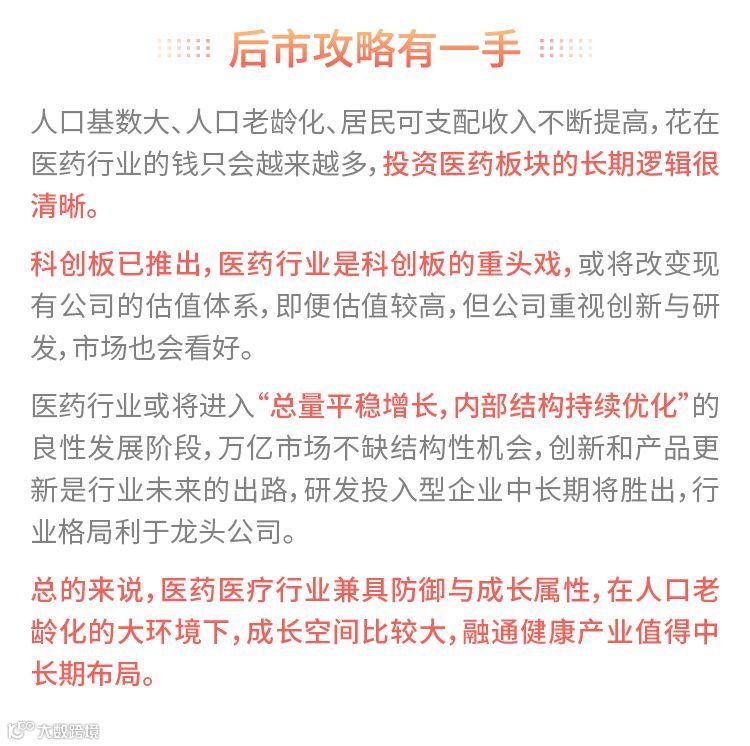 后市攻略有一手

人口基数大、人口老龄化、居民可支配收入不断提高，花在医药行业的钱只会越来越多，投资医药板块的长期逻辑很清晰。

科创板已推出，医药行业是科创板的重头戏，或将改变现有公司的估值体系，即便估值较高，但公司重视创新与研发，市场也会看好。

医药行业或将进入“总量平稳增长，内部结构持续优化”的良性发展阶段，万亿市场不缺结构性机会，创新和产品更新是行业未来的出路，研发投入型企业中长期将胜出，行业格局利于龙头公司。

总的来说，医药医疗行业兼具防御与成长属性，在人口老龄化的大环境下，成长空间比较大，融通健康产业值得中长期布局。

大数跨境